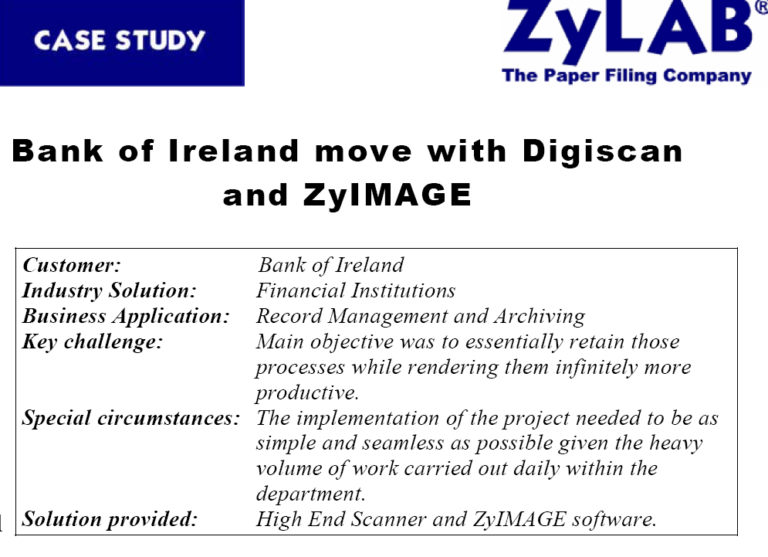 CASE STUDY

ZyLAB®
The Paper Filing Company

Bank of Ireland move with Digiscan and ZyIMAGE

Customer: Bank of Ireland
Industry Solution: Financial Institutions
Business Application: Record Management and Archiving
Key challenge: Main objective was to essentially retain those processes while rendering them infinitely more productive.
Special circumstances: The implementation of the project needed to be as simple and seamless as possible given the heavy volume of work carried out daily within the department.
Solution provided: High End Scanner and ZyIMAGE software.